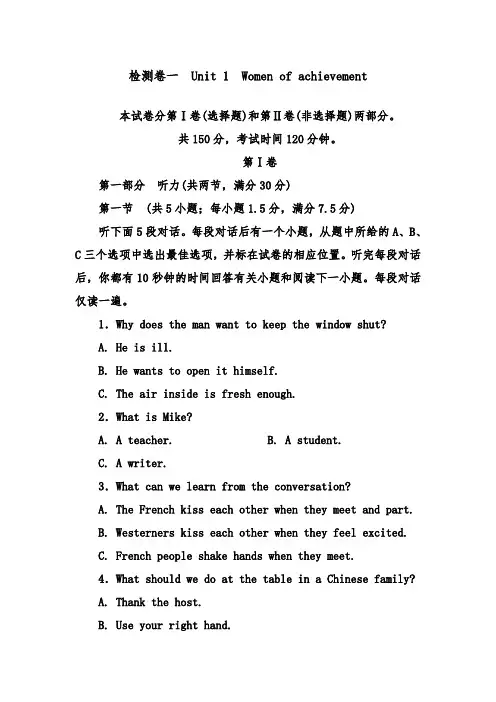 检测卷一 Unit 1 Women of achievement

本试卷分第Ⅰ卷(选择题)和第Ⅱ卷(非选择题)两部分。
共150分，考试时间120分钟。

第Ⅰ卷

第一部分 听力(共两节，满分30分)

第一节 (共5小题；每小题1.5分，满分7.5分)

听下面5段对话。每段对话后有一个小题，从题中所给的A、B、C三个选项中选出最佳选项，并标在试卷的相应位置。听完每段对话后，你都有10秒钟的时间回答有关小题和阅读下一小题。每段对话仅读一遍。

1. Why does the man want to keep the window shut?

A. He is ill.

B. He wants to open it himself.

C. The air inside is fresh enough.

2. What is Mike?

A. A teacher. B. A student.

C. A writer.

3. What can we learn from the conversation?

A. The French kiss each other when they meet and part.

B. Westerners kiss each other when they feel excited.

C. French people shake hands when they meet.

4. What should we do at the table in a Chinese family?

A. Thank the host.

B. Use your right hand.